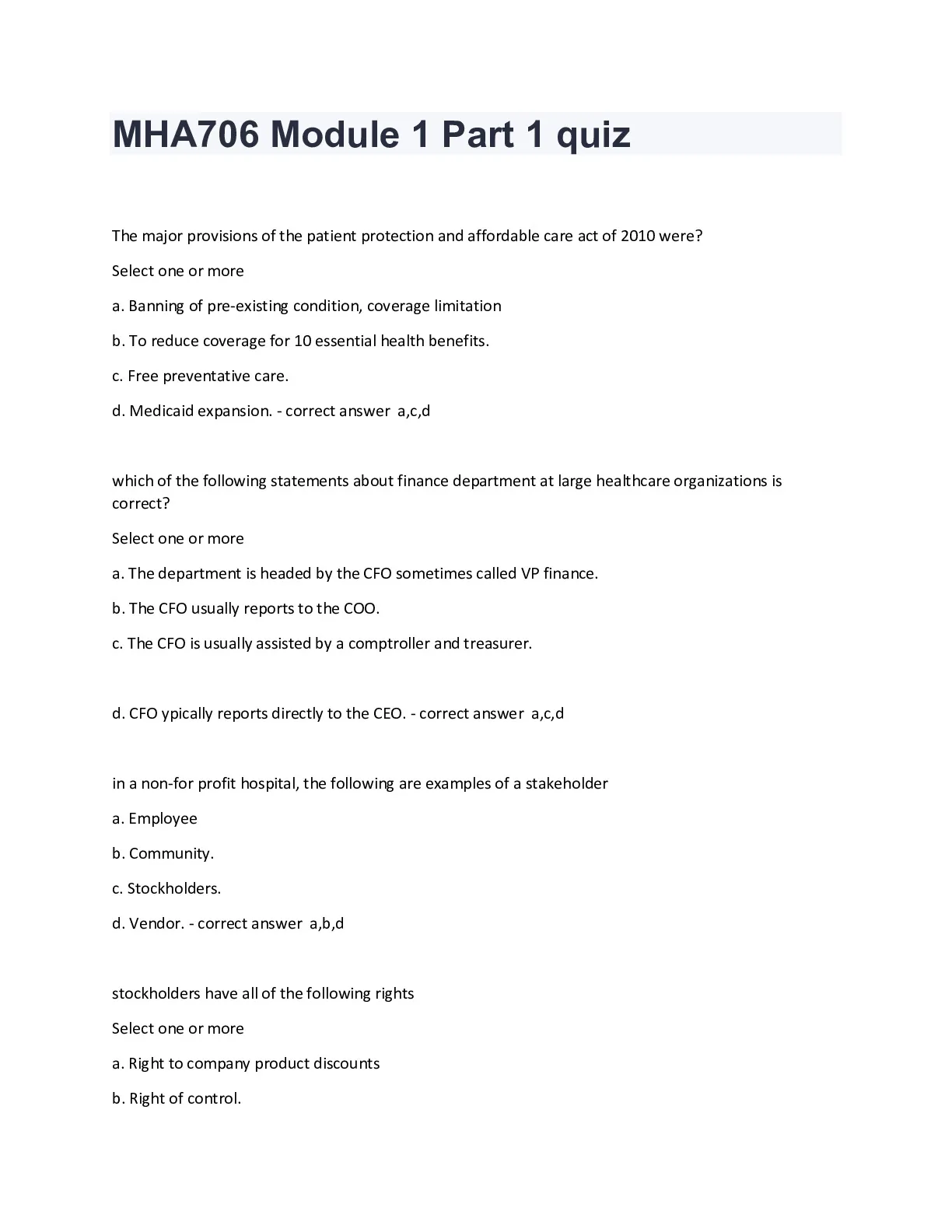 MHA706 Module 1 Part 1 quiz

The major provisions of the patient protection and affordable care act of 2010 were?

Select one or more

a. Banning of pre-existing condition, coverage limitation

b. To reduce coverage for 10 essential health benefits.

c. Free preventative care.

d. Medicaid expansion. - correct answer a,c,d

which of the following statements about finance department at large healthcare organizations is correct?

Select one or more

a. The department is headed by the CFO sometimes called VP finance.

b. The CFO usually reports to the COO.

c. The CFO is usually assisted by a comptroller and treasurer.

d. CFO ypically reports directly to the CEO. - correct answer a,c,d

in a non-for profit hospital, the following are examples of a stakeholder

a. Employee

b. Community.

c. Stockholders.

d. Vendor. - correct answer a,b,d

stockholders have all of the following rights

Select one or more

a. Right to company product discounts

b. Right of control.